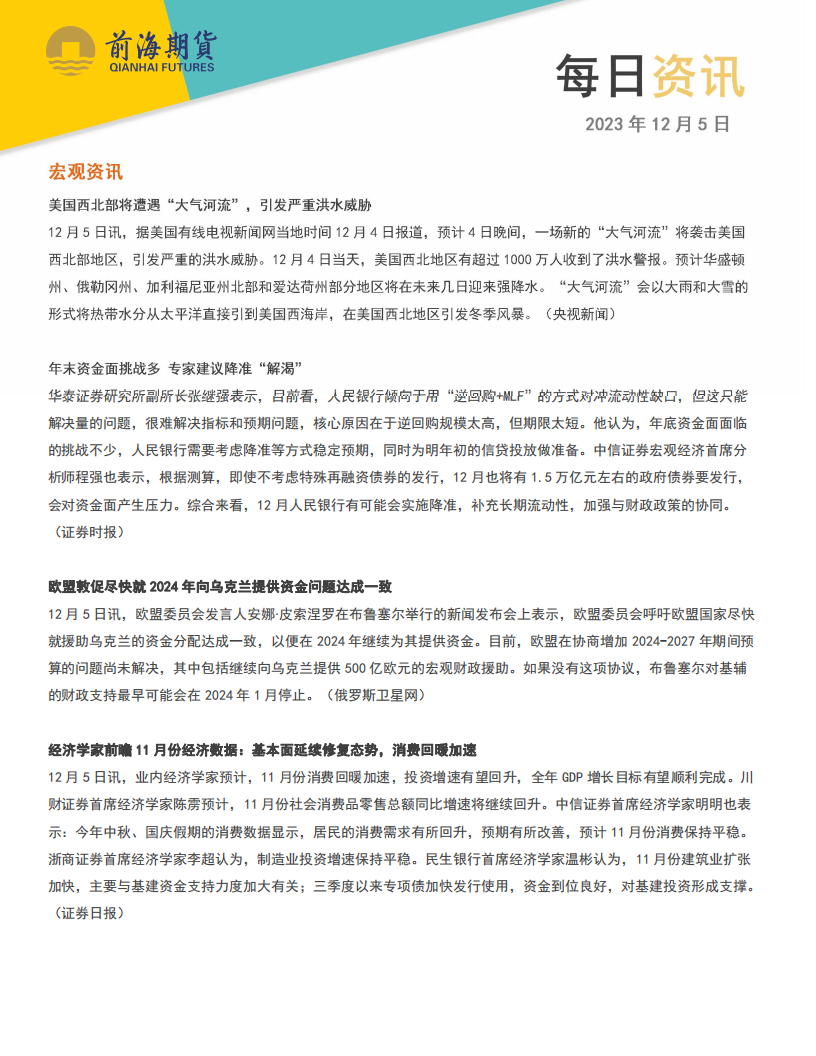 前海期货
QIANHAI FUTURES

每日资讯

2023 年 12 月 5 日

宏观资讯

美国西北部将遭遇“大气河流”，引发严重洪水威胁

12 月 5 日讯，据美国有线电视新闻网当地时间 12 月 4 日报道，预计 4 日晚间，一场新的“大气河流”将袭击美国西北部地区，引发严重的洪水威胁。12 月 4 日当天，美国西北地区有超过 1000 万人收到了洪水警报。预计华盛顿州、俄勒冈州、加利福尼亚州北部和爱达荷州部分地区将在未来几日迎来强降水。“大气河流”会以大雨和大雪的形式将热带水分从太平洋直接引到美国西海岸，在美国西北地区引发冬季风暴。（央视新闻）

年末资金面挑战多 专家建议降准“解渴”

华泰证券研究所副所长张继强表示，目前看，人民银行倾向于用“逆回购+MLF”的方式对冲流动性缺口，但这只能解决量的问题，很难解决指标和预期问题，核心原因在于逆回购规模太高，但期限太短。他认为，年底资金面面临的挑战不少，人民银行需要考虑降准等方式稳定预期，同时为明年初的信贷投放做准备。中信证券宏观经济首席分析师程强也表示，根据测算，即使不考虑特殊再融资债券的发行，12 月也将有 1.5 万亿元左右的政府债券要发行，会对资金面产生压力。综合来看，12 月人民银行有可能会实施降准，补充长期流动性，加强与财政政策的协同。（证券时报）

欧盟敦促尽快就 2024 年向乌克兰提供资金问题达成一致

12 月 5 日讯，欧盟委员会发言人安娜·皮索涅罗在布鲁塞尔举行的新闻发布会上表示，欧盟委员会呼吁欧盟国家尽快就援助乌克兰的资金分配达成一致，以便在 2024 年继续为其提供资金。目前，欧盟在协商增加 2024-2027 年期间预算的问题尚未解决，其中包括继续向乌克兰提供 500 亿欧元的宏观财政援助。如果没有这项协议，布鲁塞尔对基辅的财政支持最早可能会在 2024 年 1 月停止。（俄罗斯卫星网）

经济学家前瞻 11 月份经济数据：基本面延续修复态势，消费回暖加速

12 月 5 日讯，业内经济学家预计，11 月份消费回暖加速，投资增速有望回升，全年 GDP 增长目标有望顺利完成。川财证券首席经济学家陈雳预计，11 月份社会消费品零售总额同比增速将继续回升。中信证券首席经济学家明明也表示：今年中秋、国庆假期的消费数据显示，居民的消费需求有所回升，预期有所改善，预计 11 月份消费保持平稳。浙商证券首席经济学家李超认为，制造业投资增速保持平稳。民生银行首席经济学家温彬认为，11 月份建筑业扩张加快，主要与基建资金支持力度加大有关；三季度以来专项债加快发行使用，资金到位良好，对基建投资形成支撑。（证券日报）